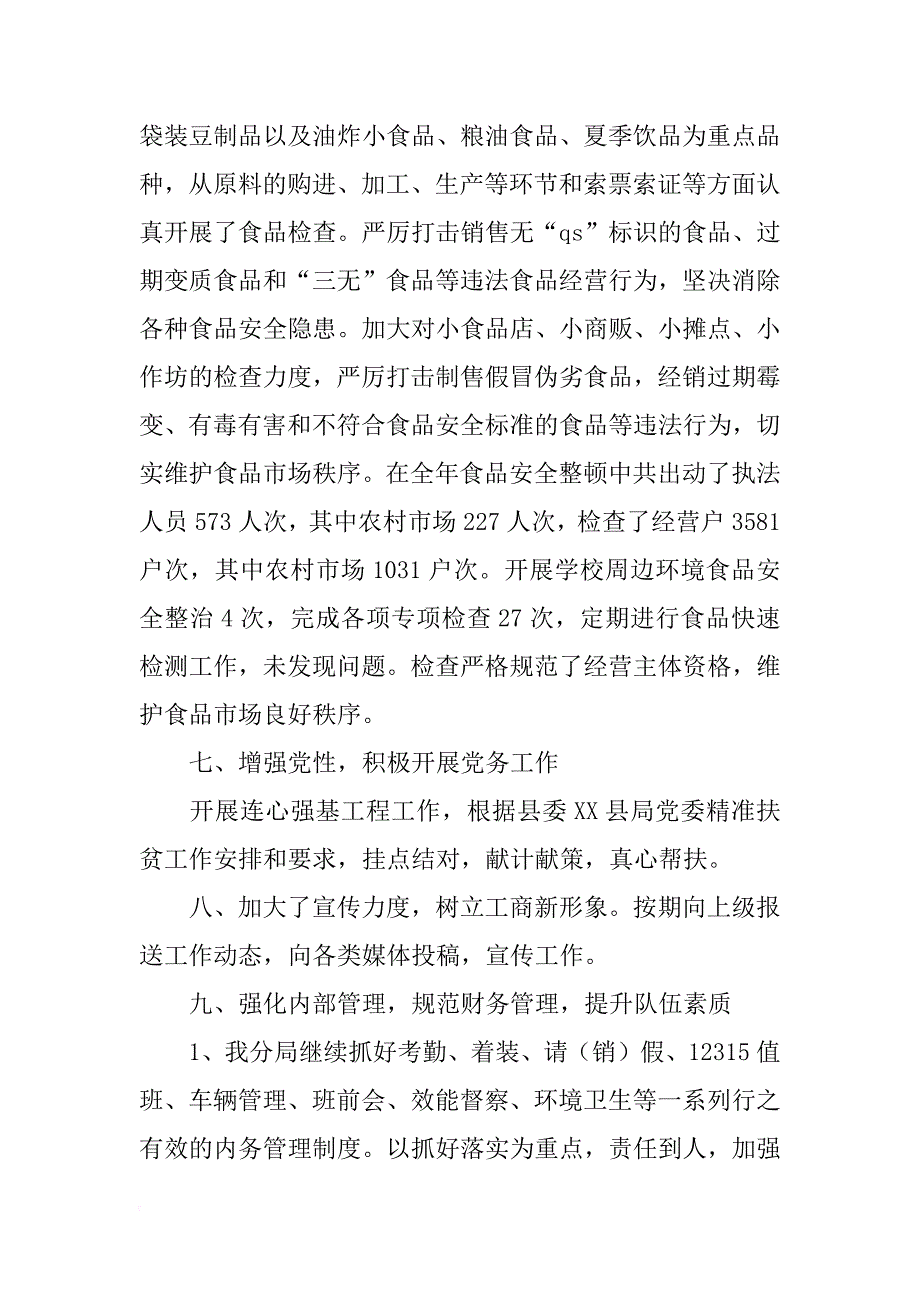 袋装豆制品以及油炸小食品、粮油食品、夏季饮品为重点品种，从原料的购进、加工、生产等环节和索票索证等方面认真开展了食品检查。严厉打击销售无“qs”标识的食品、过期变质食品和“三无”食品等违法食品经营行为，坚决消除各种食品安全隐患。加大对小食品店、小商贩、小摊点、小作坊的检查力度，严厉打击制售假冒伪劣食品，经销过期霉变、有毒有害和不符合食品安全标准的食品等违法行为，切实维护食品市场秩序。在全年食品安全整顿中共出动了执法人员 573 人次，其中农村市场 227 人次，检查了经营户 3581 户次，其中农村市场 1031 户次。开展学校周边环境食品安全整治 4 次，完成各项专项检查 27 次，定期进行食品快速检测工作，未发现问题。检查严格规范了经营主体资格，维护食品市场良好秩序。

七、增强党性，积极开展党务工作

开展连心强基工程工作，根据县委 XX 县局党委精准扶贫工作安排和要求，挂点结对，献计献策，真心帮扶。

八、加大了宣传力度，树立工商新形象。按期向上级报送工作动态，向各类媒体投稿，宣传工作。

九、强化内部管理，规范财务管理，提升队伍素质

1、我分局继续抓好考勤、着装、请（销）假、12315 值班、车辆管理、班前会、效能督察、环境卫生等一系列行之有效的内务管理制度。以抓好落实为重点，责任到人，加强